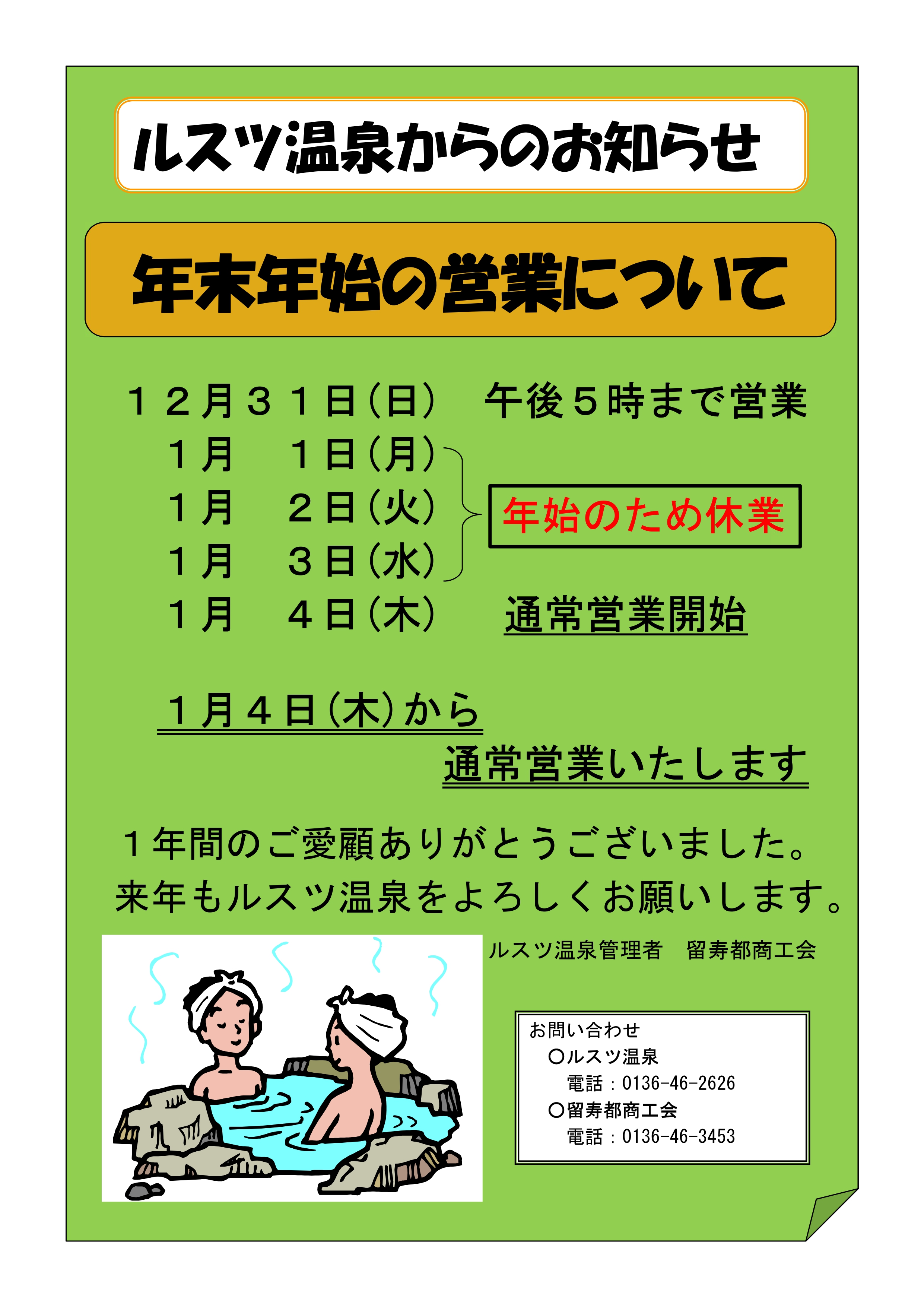 ルスツ温泉からのお知らせ

年末年始の営業について

１２月３１日（日）　午後５時まで営業
１月　１日（月）
１月　２日（火）
１月　３日（水）
年始のため休業
１月　４日（木）　通常営業開始

１月４日（木）から
通常営業いたします

１年間のご愛顧ありがとうございました。
来年もルスツ温泉をよろしくお願いします。

ルスツ温泉管理者　留寿都商工会

お問い合わせ
○ルスツ温泉
電話：0136-46-2626
○留寿都商工会
電話：0136-46-3453